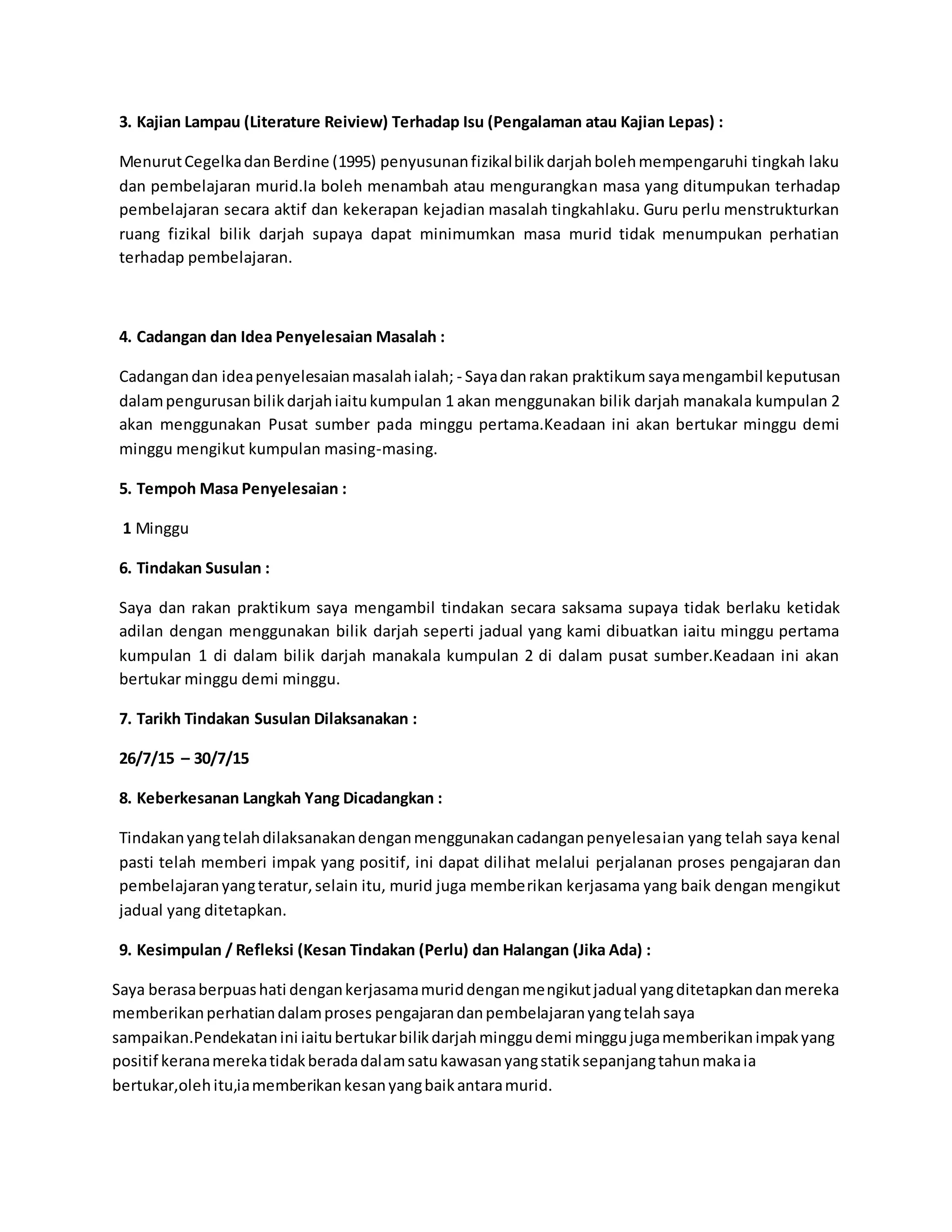 3. Kajian Lampau (Literature Reiview) Terhadap Isu (Pengalaman atau Kajian Lepas) :

Menurut Cegelka dan Berdine (1995) penyusunan fizikal bilik darjah boleh mempengaruhi tingkah laku dan pembelajaran murid.Ia boleh menambah atau mengurangkan masa yang ditumpukan terhadap pembelajaran secara aktif dan kekerapan kejadian masalah tingkahlaku. Guru perlu menstrukturkan ruang fizikal bilik darjah supaya dapat minimumkan masa murid tidak menumpukan perhatian terhadap pembelajaran.

4. Cadangan dan Idea Penyelesaian Masalah :

Cadangan dan idea penyelesaian masalah ialah; - Saya dan rakan praktikum saya mengambil keputusan dalam pengurusan bilik darjah iaitu kumpulan 1 akan menggunakan bilik darjah manakala kumpulan 2 akan menggunakan Pusat sumber pada minggu pertama.Keadaan ini akan bertukar minggu demi minggu mengikut kumpulan masing-masing.

5. Tempoh Masa Penyelesaian :

1 Minggu

6. Tindakan Susulan :

Saya dan rakan praktikum saya mengambil tindakan secara saksama supaya tidak berlaku ketidak adilan dengan menggunakan bilik darjah seperti jadual yang kami dibuatkan iaitu minggu pertama kumpulan 1 di dalam bilik darjah manakala kumpulan 2 di dalam pusat sumber.Keadaan ini akan bertukar minggu demi minggu.

7. Tarikh Tindakan Susulan Dilaksanakan :

26/7/15 – 30/7/15

8. Keberkesanan Langkah Yang Dicadangkan :

Tindakan yang telah dilaksanakan dengan menggunakan cadangan penyelesaian yang telah saya kenal pasti telah memberi impak yang positif, ini dapat dilihat melalui perjalanan proses pengajaran dan pembelajaran yang teratur, selain itu, murid juga memberikan kerjasama yang baik dengan mengikut jadual yang ditetapkan.

9. Kesimpulan / Refleksi (Kesan Tindakan (Perlu) dan Halangan (Jika Ada) :

Saya berasa berpuas hati dengan kerjasama murid dengan mengikut jadual yang ditetapkan dan mereka memberikan perhatian dalam proses pengajaran dan pembelajaran yang telah saya sampaikan.Pendekatan ini iaitu bertukar bilik darjah minggu demi minggu juga memberikan impak yang positif kerana mereka tidak berada dalam satu kawasan yang statik sepanjang tahun maka ia bertukar,oleh itu,ia memberikan kesan yang baik antara murid.